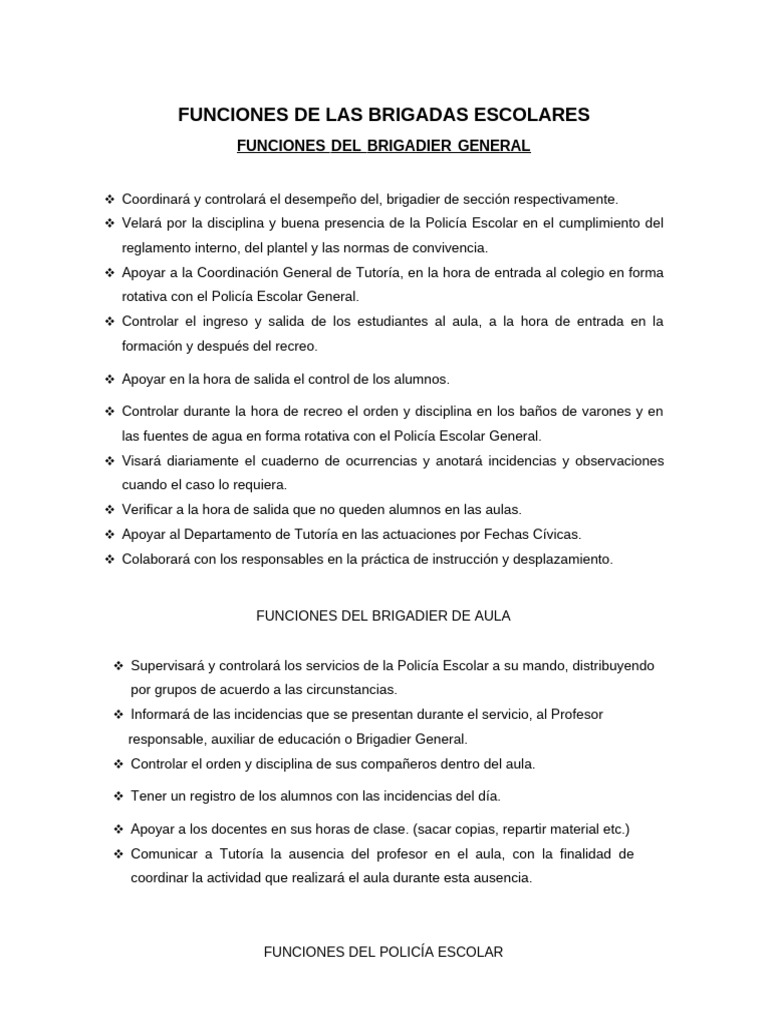 FUNCIONES DE LAS BRIGADAS ESCOLARES

FUNCIONES DEL BRIGADIER GENERAL

❖ Coordinará y controlará el desempeño del, brigadier de sección respectivamente.
❖ Velará por la disciplina y buena presencia de la Policía Escolar en el cumplimiento del reglamento interno, del plantel y las normas de convivencia.
❖ Apoyar a la Coordinación General de Tutoría, en la hora de entrada al colegio en forma rotativa con el Policía Escolar General.
❖ Controlar el ingreso y salida de los estudiantes al aula, a la hora de entrada en la formación y después del recreo.
❖ Apoyar en la hora de salida el control de los alumnos.
❖ Controlar durante la hora de recreo el orden y disciplina en los baños de varones y en las fuentes de agua en forma rotativa con el Policía Escolar General.
❖ Visará diariamente el cuaderno de ocurrencias y anotará incidencias y observaciones cuando el caso lo requiera.
❖ Verificar a la hora de salida que no queden alumnos en las aulas.
❖ Apoyar al Departamento de Tutoría en las actuaciones por Fechas Cívicas.
❖ Colaborará con los responsables en la práctica de instrucción y desplazamiento.

FUNCIONES DEL BRIGADIER DE AULA

❖ Supervisará y controlará los servicios de la Policía Escolar a su mando, distribuyendo por grupos de acuerdo a las circunstancias.
❖ Informará de las incidencias que se presentan durante el servicio, al Profesor responsable, auxiliar de educación o Brigadier General.
❖ Controlar el orden y disciplina de sus compañeros dentro del aula.
❖ Tener un registro de los alumnos con las incidencias del día.
❖ Apoyar a los docentes en sus horas de clase. (sacar copias, repartir material etc.)
❖ Comunicar a Tutoría la ausencia del profesor en el aula, con la finalidad de coordinar la actividad que realizará el aula durante esta ausencia.

FUNCIONES DEL POLICÍA ESCOLAR